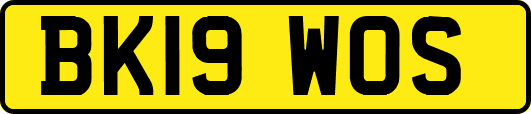 BK19 WOS